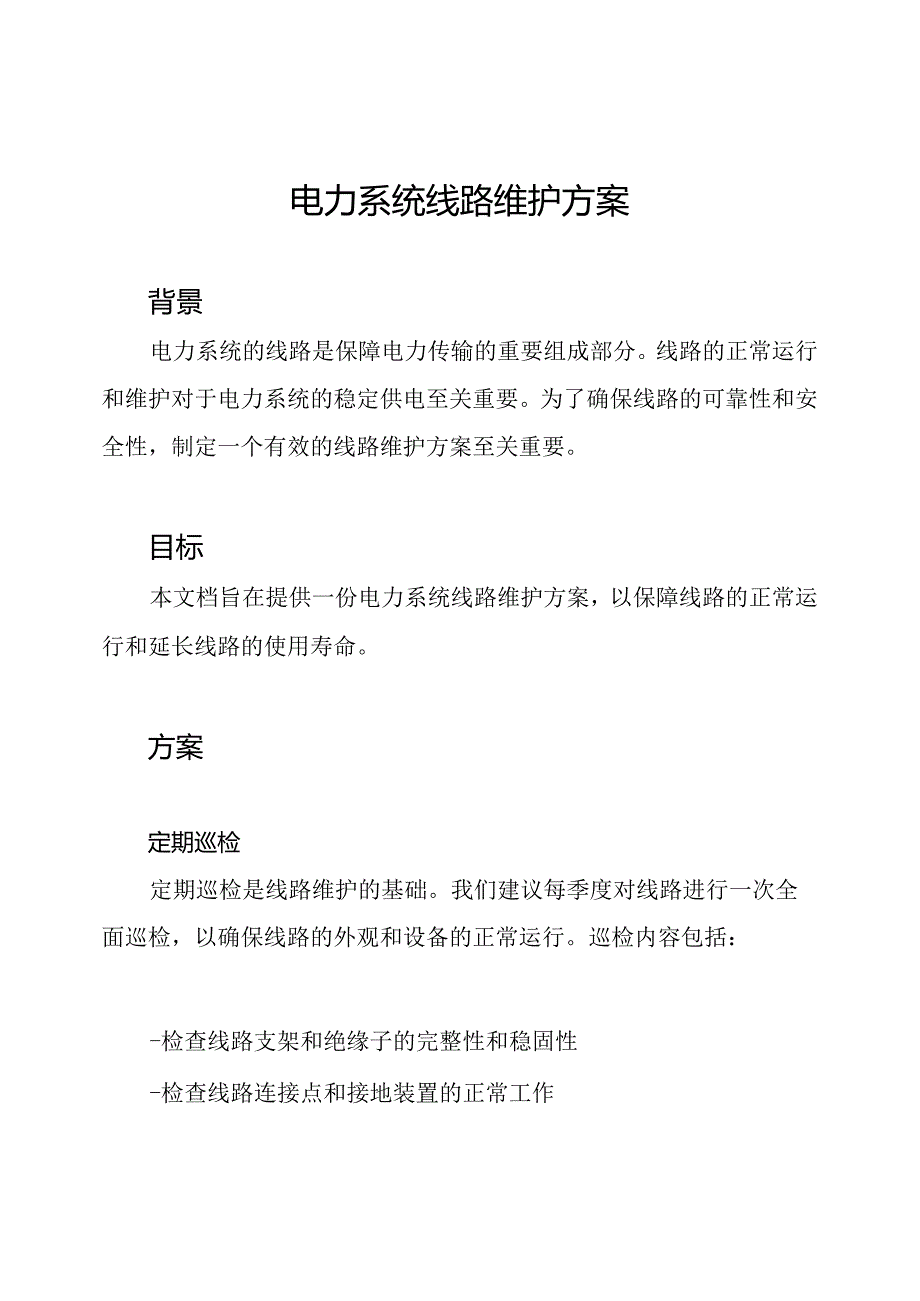 电力系统线路维护方案

背景

电力系统的线路是保障电力传输的重要组成部分。线路的正常运行和维护对于电力系统的稳定供电至关重要。为了确保线路的可靠性和安全性，制定一个有效的线路维护方案至关重要。

目标

本文档旨在提供一份电力系统线路维护方案，以保障线路的正常运行和延长线路的使用寿命。

方案

定期巡检

定期巡检是线路维护的基础。我们建议每季度对线路进行一次全面巡检，以确保线路的外观和设备的正常运行。巡检内容包括：

-检查线路支架和绝缘子的完整性和稳固性

-检查线路连接点和接地装置的正常工作